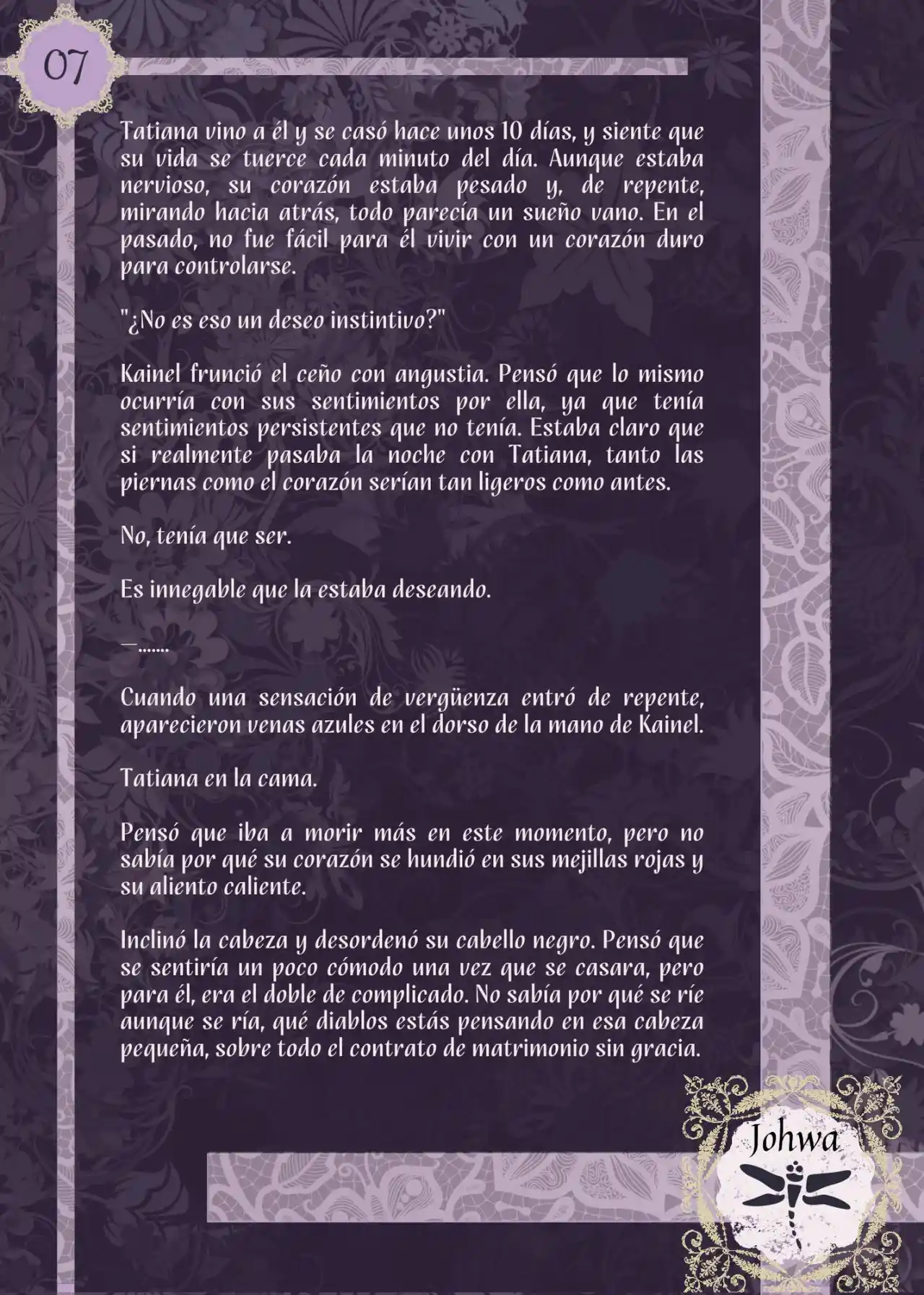 07

Tatiana vino a él y se casó hace unos 10 días, y siente que su vida se tuerce cada minuto del día. Aunque estaba nervioso, su corazón estaba pesado y, de repente, mirando hacia atrás, todo parecía un sueño vano. En el pasado, no fue fácil para él vivir con un corazón duro para controlarse.

"¿No es eso un deseo instintivo?"

Kainel frunció el ceño con angustia. Pensó que lo mismo ocurría con sus sentimientos por ella, ya que tenía sentimientos persistentes que no tenía. Estaba claro que si realmente pasaba la noche con Tatiana, tanto las piernas como el corazón serían tan ligeros como antes.

No, tenía que ser.

Es innegable que la estaba deseando.

—.......

Cuando una sensación de vergüenza entró de repente, aparecieron venas azules en el dorso de la mano de Kainel.

Tatiana en la cama.

Pensó que iba a morir más en este momento, pero no sabía por qué su corazón se hundió en sus mejillas rojas y su aliento caliente.

Inclinó la cabeza y desordenó su cabello negro. Pensó que se sentiría un poco cómodo una vez que se casara, pero para él, era el doble de complicado. No sabía por qué se ríe aunque se ría, qué diablos estás pensando en esa cabeza pequeña, sobre todo el contrato de matrimonio sin gracia.

Johwa